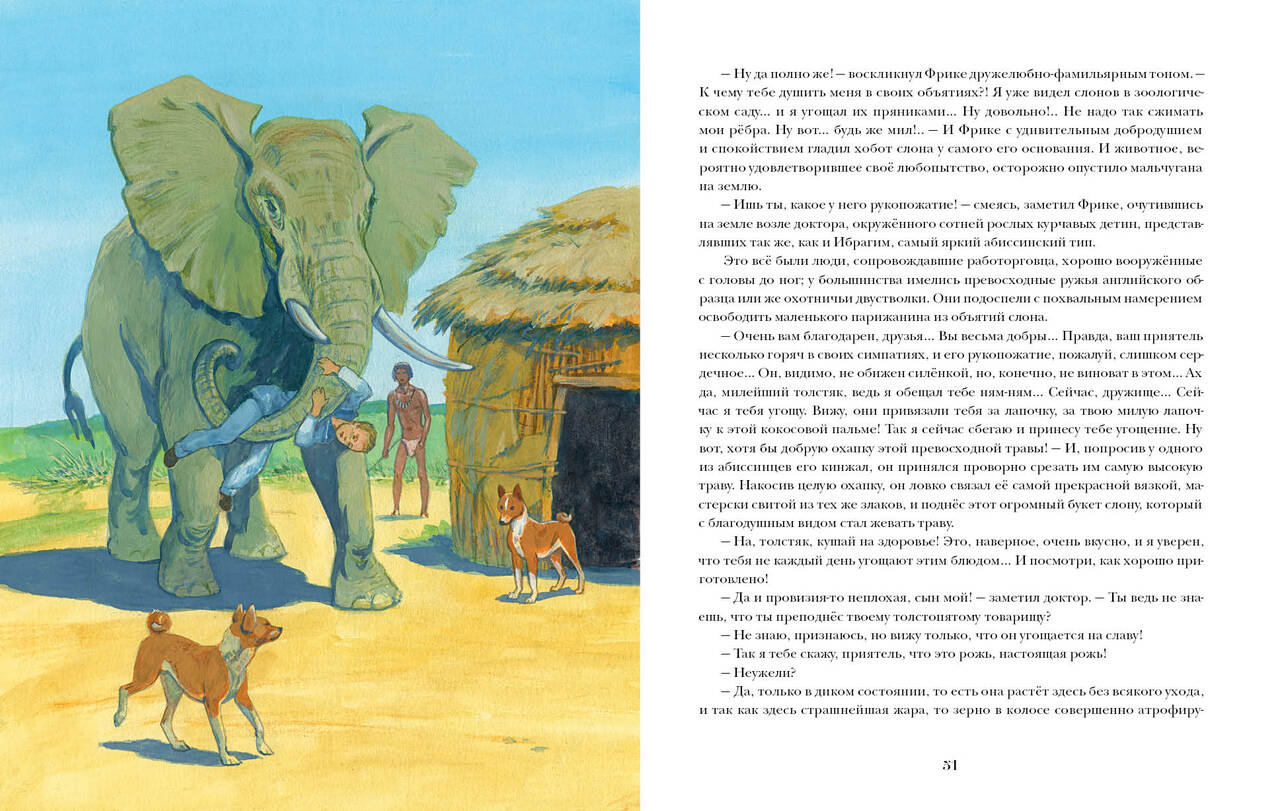 — Ну да полно же! — воскликнул Фрике дружелюбно-фамильярным тоном. — К чему тебе душить меня в своих объятиях?! Я уже видел слонов в зоологическом саду... и я угощал их пряниками... Ну довольно!.. Не надо так сжимать мои рёбра. Ну вот... будь же мил!.. — И Фрике с удивительным добродушием и спокойствием гладил хобот слона у самого его основания. И животное, вероятно удовлетворившее своё любопытство, осторожно опустило мальчугана на землю.

— Ишь ты, какое у него рукопожатие! — смеясь, заметил Фрике, очутившись на земле возле доктора, окружённого сотней рослых курчавых детин, представлявших так же, как и Ибрагим, самый яркий абиссинский тип.

Это всё были люди, сопровождавшие работорговца, хорошо вооружённые с головы до ног; у большинства имелись превосходные ружья английского образца или же охотничьи двустволки. Они подоспели с похвальным намерением освободить маленького парижанина из объятий слона.

— Очень вам благодарен, друзья... Вы весьма добры... Правда, ваш приятель несколько горяч в своих симпатиях, и его рукопожатие, пожалуй, слишком сердечное... Он, видимо, не обижен силёнкой, но, конечно, не виноват в этом... Ах да, милейший толстяк, ведь я обещал тебе ням-ням... Сейчас, дружище... Сейчас я тебя угощу. Вижу, они привязали тебя за лапочку, за твою милую лапочку к этой кокосовой пальме! Так я сейчас сбегаю и принесу тебе угощение. Ну вот, хотя бы добрую охапку этой превосходной травы! — И, попросив у одного из абиссинцев его кинжал, он принялся проворно срезать им самую высокую траву. Накосив целую охапку, он ловко связал её самой прекрасной вязкой, мастерски свитой из тех же злаков, и поднёс этот огромный букет слону, который с благодушным видом стал жевать траву.

— На, толстяк, кушай на здоровье! Это, наверное, очень вкусно, и я уверен, что тебя не каждый день угощают этим блюдом... И посмотри, как хорошо приготовлено!

— Да и провизия-то неплохая, сын мой! — заметил доктор. — Ты ведь не знаешь, что ты преподнёс твоему толстопятому товарищу?

— Не знаю, признаюсь, но вижу только, что он угощается на славу!

— Так я тебе скажу, приятель, что это рожь, настоящая рожь!

— Неужели?

— Да, только в диком состоянии, то есть она растёт здесь без всякого ухода, и так как здесь страшнейшая жара, то зерно в колосе совершенно атрофиру-

51